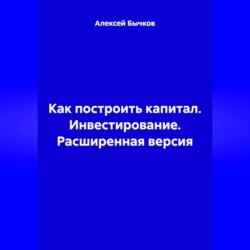 Алексей Бычков

Как построить капитал. Инвестирование. Расширенная версия